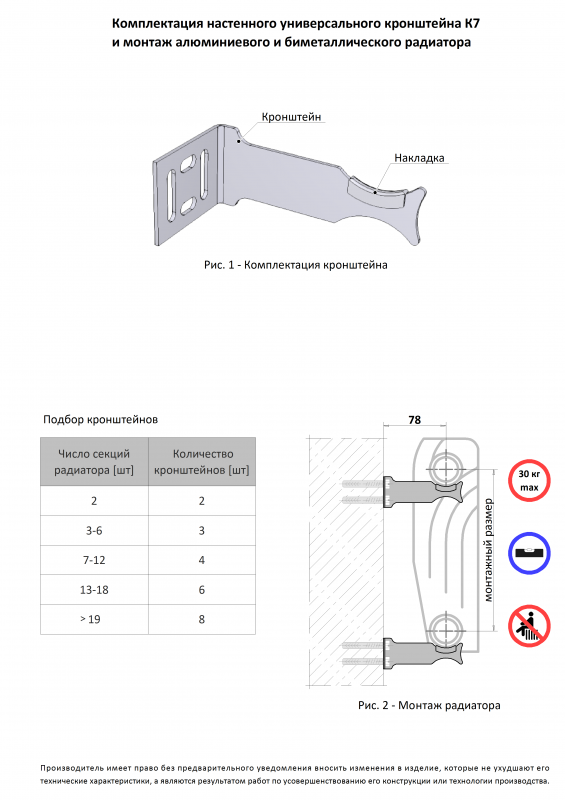 Комплектация настенного универсального кронштейна К7
и монтаж алюминиевого и биметаллического радиатора

Кронштейн

Накладка

Рис. 1 - Комплектация кронштейна

Подбор кронштейнов

| Число секций радиатора [шт] | Количество кронштейнов [шт] |
|---|---|
| 2 | 2 |
| 3-6 | 3 |
| 7-12 | 4 |
| 13-18 | 6 |
| > 19 | 8 |

78

монтажный размер

30 кг
max

Рис. 2 - Монтаж радиатора

Производитель имеет право без предварительного уведомления вносить изменения в изделие, которые не ухудшают его технические характеристики, а являются результатом работ по усовершенствованию его конструкции или технологии производства.